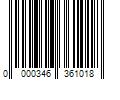 0 000346 361018